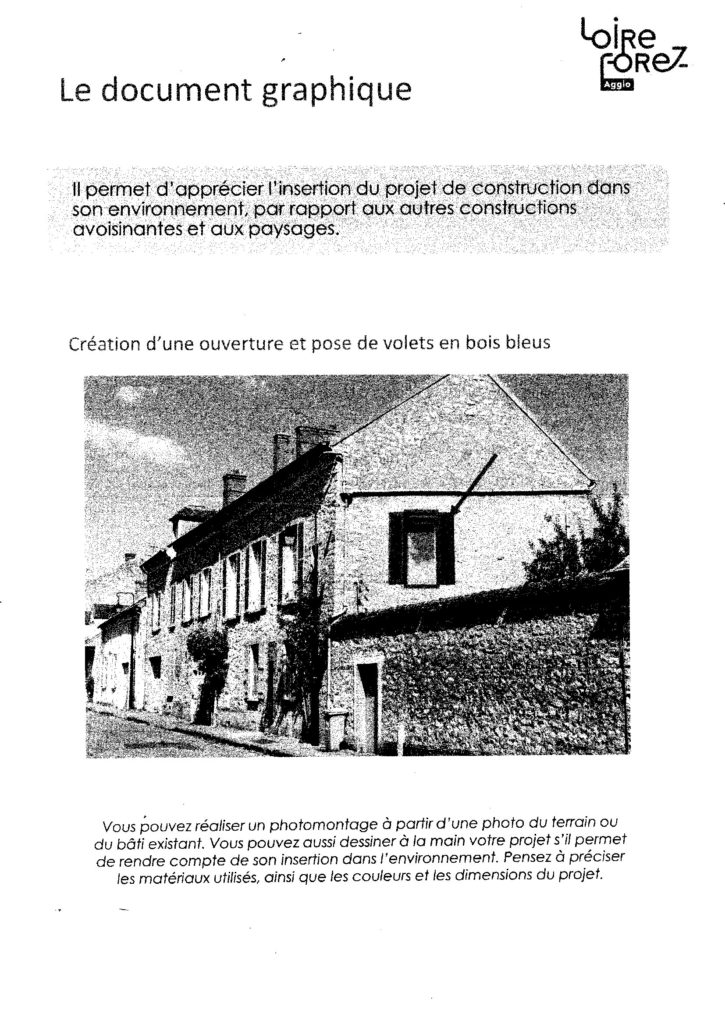 Loire Forez Agglo

Le document graphique

Il permet d'apprécier l'insertion du projet de construction dans son environnement, par rapport aux autres constructions avoisinantes et aux paysages.

Création d'une ouverture et pose de volets en bois bleus

Vous pouvez réaliser un photomontage à partir d'une photo du terrain ou du bâti existant. Vous pouvez aussi dessiner à la main votre projet s'il permet de rendre compte de son insertion dans l'environnement. Pensez à préciser les matériaux utilisés, ainsi que les couleurs et les dimensions du projet.